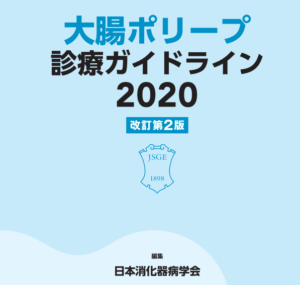 大腸ポリープ
診療ガイドライン
2020

改訂第2版

JSGE
1898

編集
日本消化器病学会